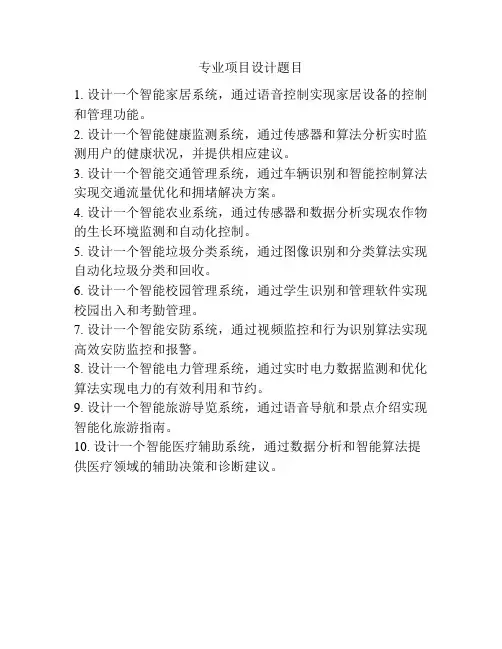 专业项目设计题目

1. 设计一个智能家居系统，通过语音控制实现家居设备的控制和管理功能。

2. 设计一个智能健康监测系统，通过传感器和算法分析实时监测用户的健康状况，并提供相应建议。

3. 设计一个智能交通管理系统，通过车辆识别和智能控制算法实现交通流量优化和拥堵解决方案。

4. 设计一个智能农业系统，通过传感器和数据分析实现农作物的生长环境监测和自动化控制。

5. 设计一个智能垃圾分类系统，通过图像识别和分类算法实现自动化垃圾分类和回收。

6. 设计一个智能校园管理系统，通过学生识别和管理软件实现校园出入和考勤管理。

7. 设计一个智能安防系统，通过视频监控和行为识别算法实现高效安防监控和报警。

8. 设计一个智能电力管理系统，通过实时电力数据监测和优化算法实现电力的有效利用和节约。

9. 设计一个智能旅游导览系统，通过语音导航和景点介绍实现智能化旅游指南。

10. 设计一个智能医疗辅助系统，通过数据分析和智能算法提供医疗领域的辅助决策和诊断建议。